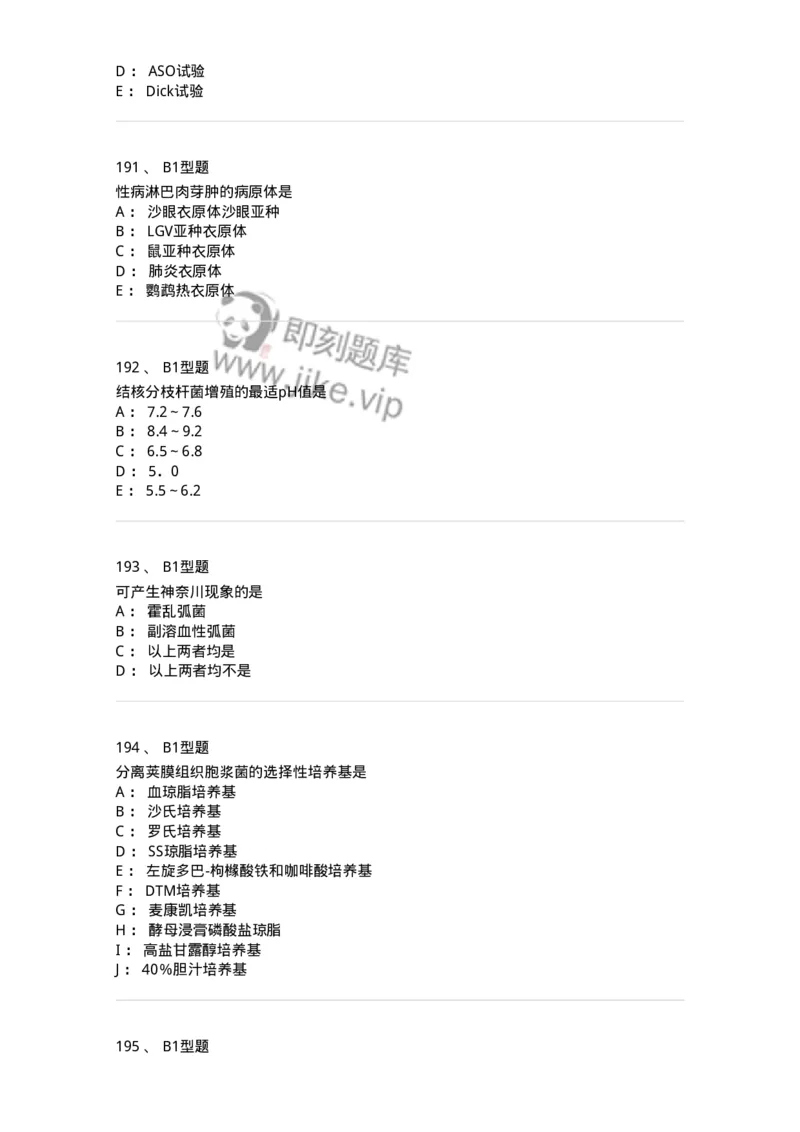 D： ASO试验
E： Dick试验

191 、 B1型题
性病淋巴肉芽肿的病原体是
A： 沙眼衣原体沙眼亚种
B： LGV亚种衣原体
C： 鼠亚种衣原体
D： 肺炎衣原体
E： 鹦鹉热衣原体

即刻题库
www.jike.vip

192 、 B1型题
结核分枝杆菌增殖的最适pH值是
A： 7.2 ~ 7.6
B： 8.4 ~ 9.2
C： 6.5 ~ 6.8
D： 5．0
E： 5.5 ~ 6.2

193 、 B1型题
可产生神奈川现象的是
A： 霍乱弧菌
B： 副溶血性弧菌
C： 以上两者均是
D： 以上两者均不是

194 、 B1型题
分离荚膜组织胞浆菌的选择性培养基是
A： 血琼脂培养基
B： 沙氏培养基
C： 罗氏培养基
D： SS琼脂培养基
E： 左旋多巴-枸橼酸铁和咖啡酸培养基
F： DTM培养基
G： 麦康凯培养基
H： 酵母浸膏磷酸盐琼脂
I： 高盐甘露醇培养基
J： 40%胆汁培养基

195 、 B1型题